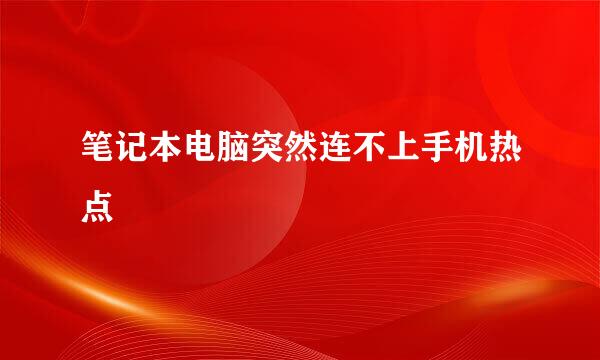 笔记本电脑突然连不上手机热点